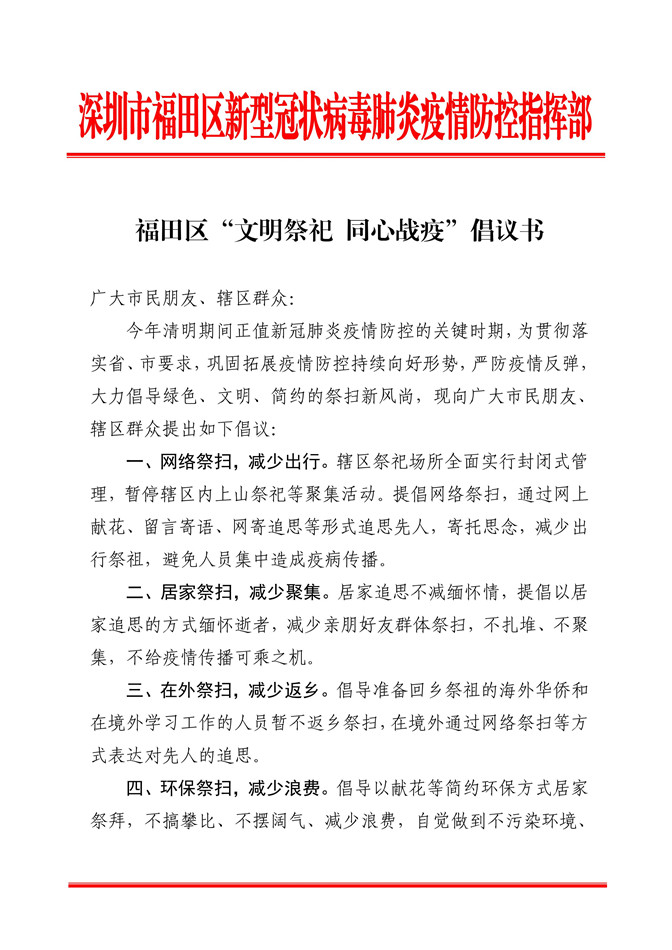 深圳市福田区新型冠状病毒肺炎疫情防控指挥部

福田区“文明祭祀 同心战疫”倡议书

广大市民朋友、辖区群众:

今年清明期间正值新冠肺炎疫情防控的关键时期，为贯彻落实省、市要求，巩固拓展疫情防控持续向好形势，严防疫情反弹，大力倡导绿色、文明、简约的祭扫新风尚，现向广大市民朋友、辖区群众提出如下倡议:

一、网络祭扫，减少出行。辖区祭祀场所全面实行封闭式管理，暂停辖区内上山祭祀等聚集活动。提倡网络祭扫，通过网上献花、留言寄语、网寄追思等形式追思先人，寄托思念，减少出行祭祖，避免人员集中造成疫病传播。

二、居家祭扫，减少聚集。居家追思不减缅怀情，提倡以居家追思的方式缅怀逝者，减少亲朋好友群体祭扫，不扎堆、不聚集，不给疫情传播可乘之机。

三、在外祭扫，减少返乡。倡导准备回乡祭祖的海外华侨和在境外学习工作的人员暂不返乡祭扫，在境外通过网络祭扫等方式表达对先人的追思。

四、环保祭扫，减少浪费。倡导以献花等简约环保方式居家祭拜，不搞攀比、不摆阔气、减少浪费，自觉做到不污染环境、